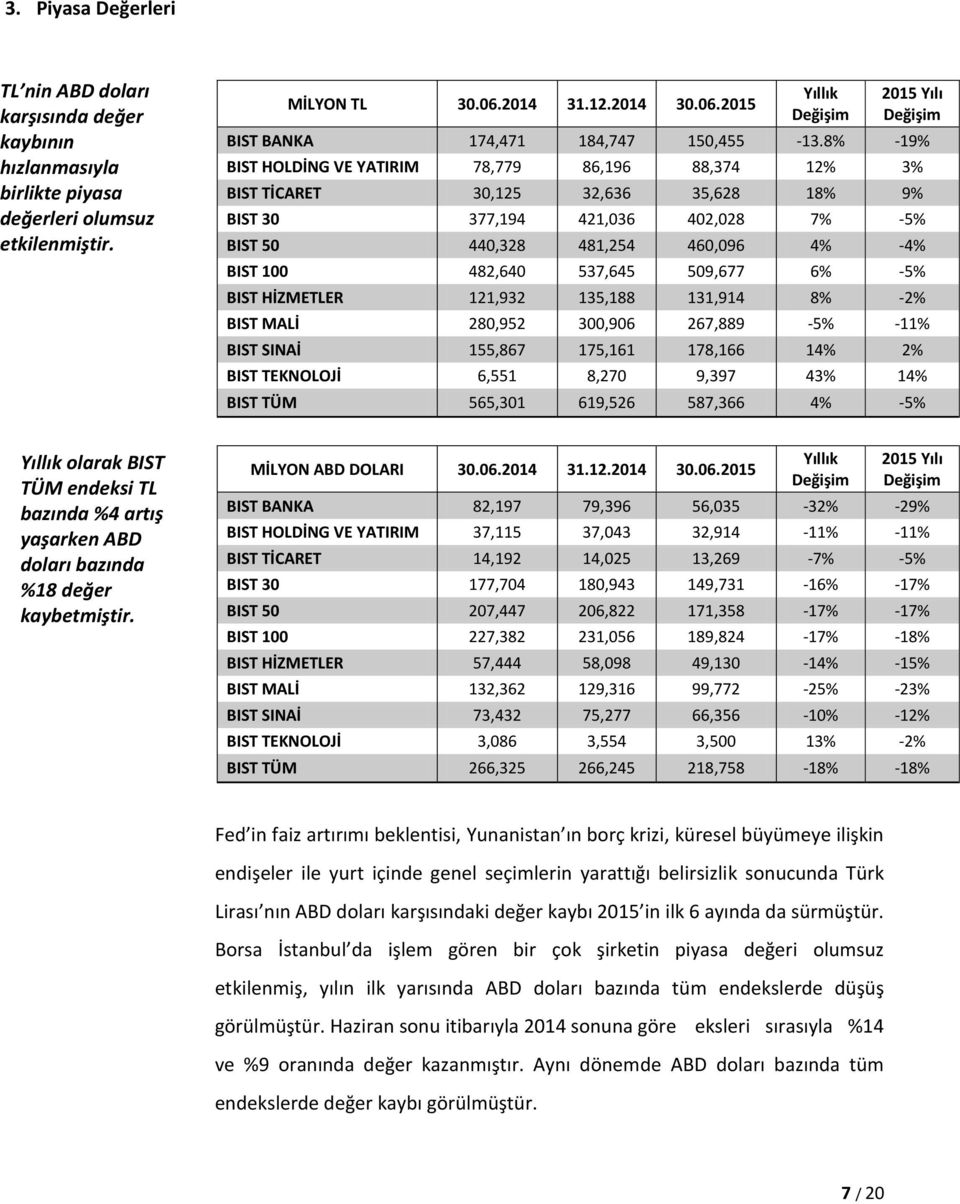 3. Piyasa Değerleri

TL nin ABD doları karşısında değer kaybının hızlanmasıyla birlikte piyasa değerleri olumsuz etkilenmiştir.

| MİLYON TL | 30.06.2014 | 31.12.2014 | 30.06.2015 | Yıllık Değişim | 2015 Yılı Değişim |
|---|---|---|---|---|---|
| BIST BANKA | 174,471 | 184,747 | 150,455 | -13.8% | -19% |
| BIST HOLDİNG VE YATIRIM | 78,779 | 86,196 | 88,374 | 12% | 3% |
| BIST TİCARET | 30,125 | 32,636 | 35,628 | 18% | 9% |
| BIST 30 | 377,194 | 421,036 | 402,028 | 7% | -5% |
| BIST 50 | 440,328 | 481,254 | 460,096 | 4% | -4% |
| BIST 100 | 482,640 | 537,645 | 509,677 | 6% | -5% |
| BIST HİZMETLER | 121,932 | 135,188 | 131,914 | 8% | -2% |
| BIST MALİ | 280,952 | 300,906 | 267,889 | -5% | -11% |
| BIST SINAİ | 155,867 | 175,161 | 178,166 | 14% | 2% |
| BIST TEKNOLOJİ | 6,551 | 8,270 | 9,397 | 43% | 14% |
| BIST TÜM | 565,301 | 619,526 | 587,366 | 4% | -5% |

Yıllık olarak BIST TÜM endeksi TL bazında %4 artış yaşarken ABD doları bazında %18 değer kaybetmiştir.

| MİLYON ABD DOLARI | 30.06.2014 | 31.12.2014 | 30.06.2015 | Yıllık Değişim | 2015 Yılı Değişim |
|---|---|---|---|---|---|
| BIST BANKA | 82,197 | 79,396 | 56,035 | -32% | -29% |
| BIST HOLDİNG VE YATIRIM | 37,115 | 37,043 | 32,914 | -11% | -11% |
| BIST TİCARET | 14,192 | 14,025 | 13,269 | -7% | -5% |
| BIST 30 | 177,704 | 180,943 | 149,731 | -16% | -17% |
| BIST 50 | 207,447 | 206,822 | 171,358 | -17% | -17% |
| BIST 100 | 227,382 | 231,056 | 189,824 | -17% | -18% |
| BIST HİZMETLER | 57,444 | 58,098 | 49,130 | -14% | -15% |
| BIST MALİ | 132,362 | 129,316 | 99,772 | -25% | -23% |
| BIST SINAİ | 73,432 | 75,277 | 66,356 | -10% | -12% |
| BIST TEKNOLOJİ | 3,086 | 3,554 | 3,500 | 13% | -2% |
| BIST TÜM | 266,325 | 266,245 | 218,758 | -18% | -18% |

Fed in faiz artırımı beklentisi, Yunanistan ın borç krizi, küresel büyümeye ilişkin endişeler ile yurt içinde genel seçimlerin yarattığı belirsizlik sonucunda Türk Lirası nın ABD doları karşısındaki değer kaybı 2015 in ilk 6 ayında da sürmüştür. Borsa İstanbul da işlem gören bir çok şirketin piyasa değeri olumsuz etkilenmiş, yılın ilk yarısında ABD doları bazında tüm endekslerde düşüş görülmüştür. Haziran sonu itibarıyla 2014 sonuna göre eksleri sırasıyla %14 ve %9 oranında değer kazanmıştır. Aynı dönemde ABD doları bazında tüm endekslerde değer kaybı görülmüştür.

7 / 20